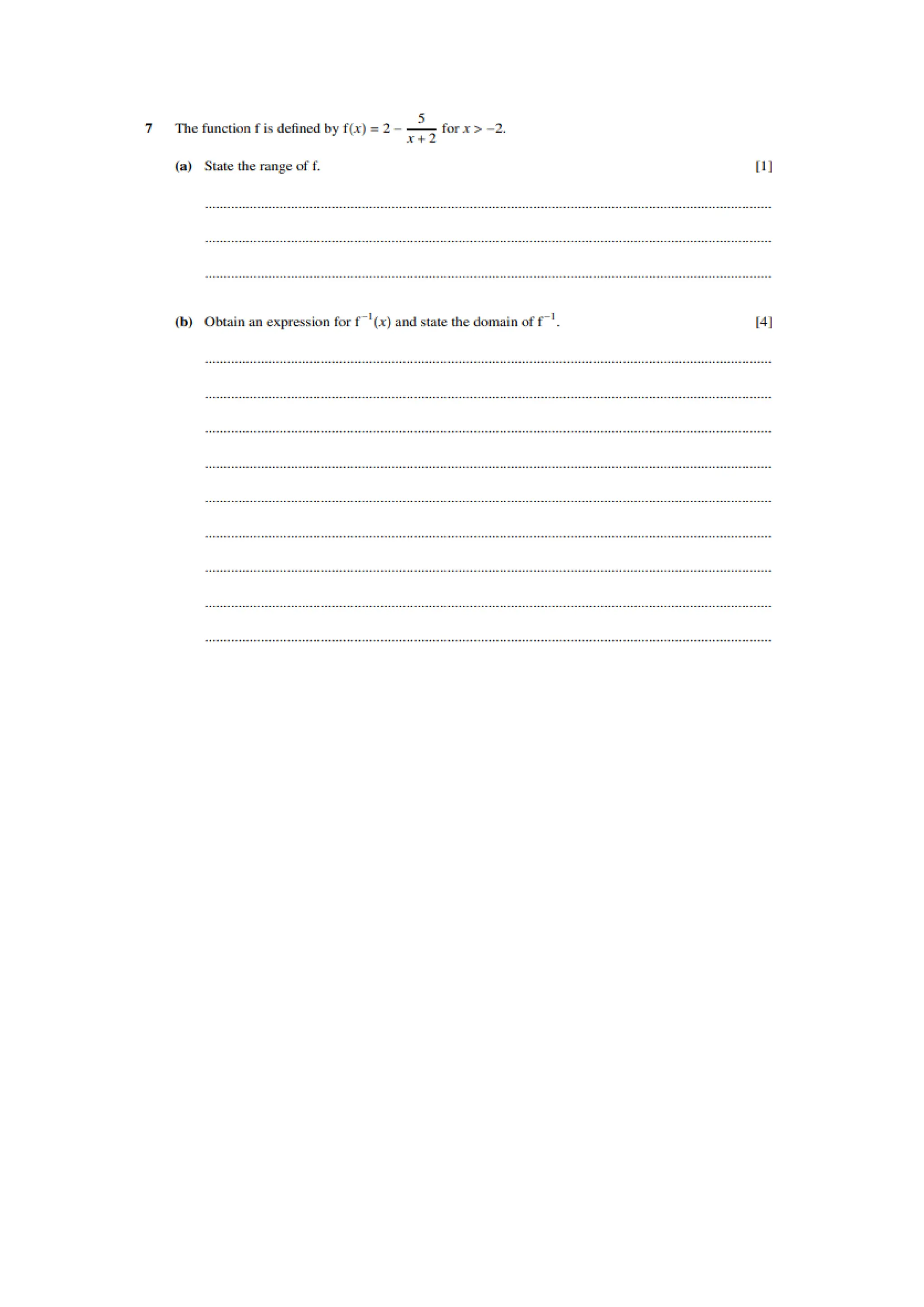 7 The function f is defined by $f(x) = 2 - \frac{5}{x+2}$ for $x > -2$.

(a) State the range of f. [1]

____

____

____

(b) Obtain an expression for $f^{-1}(x)$ and state the domain of $f^{-1}$. [4]

____

____

____

____

____

____

____

____

____